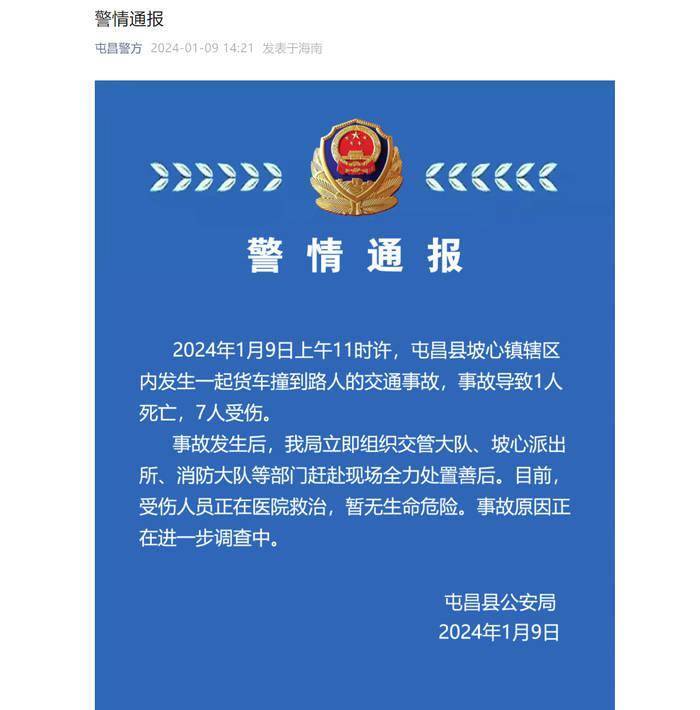 警情通报

屯昌警方 2024-01-09 14:21 发表于海南

警情通报

2024年1月9日上午11时许，屯昌县坡心镇辖区内发生一起货车撞到路人的交通事故，事故导致1人死亡，7人受伤。

事故发生后，我局立即组织交管大队、坡心派出所、消防大队等部门赶赴现场全力处置善后。目前，受伤人员正在医院救治，暂无生命危险。事故原因正在进一步调查中。

屯昌县公安局
2024年1月9日